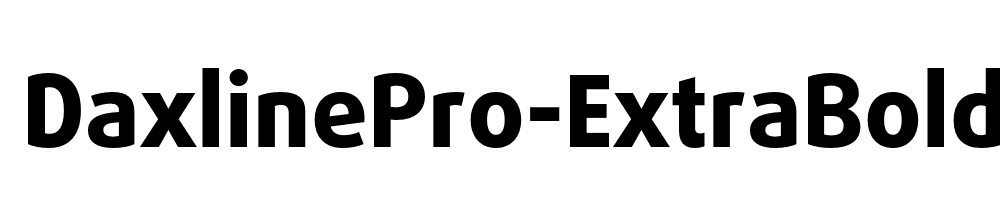 DaxlinePro-ExtraBold